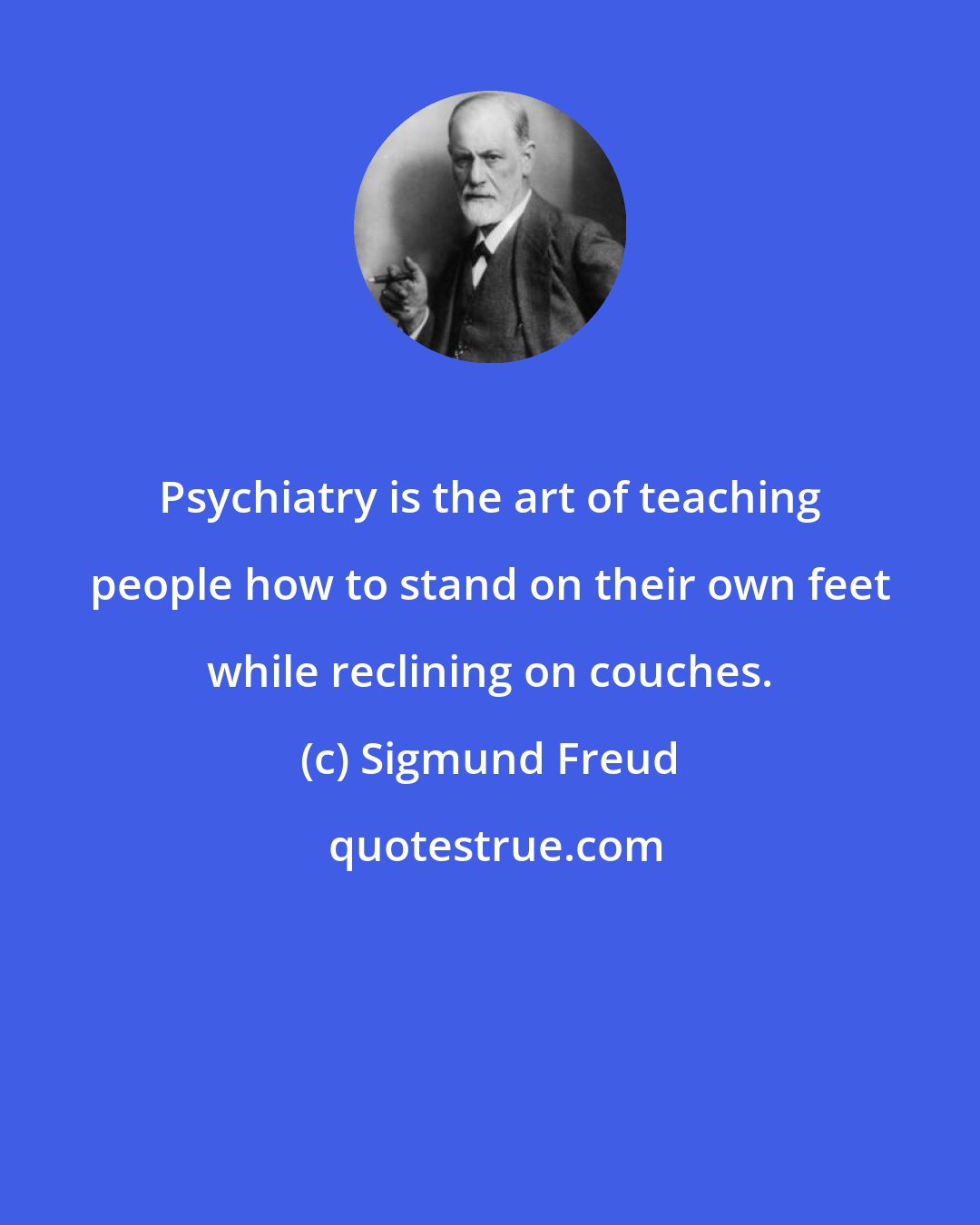 Psychiatry is the art of teaching people how to stand on their own feet while reclining on couches.

(c) Sigmund Freud

quotestrue.com